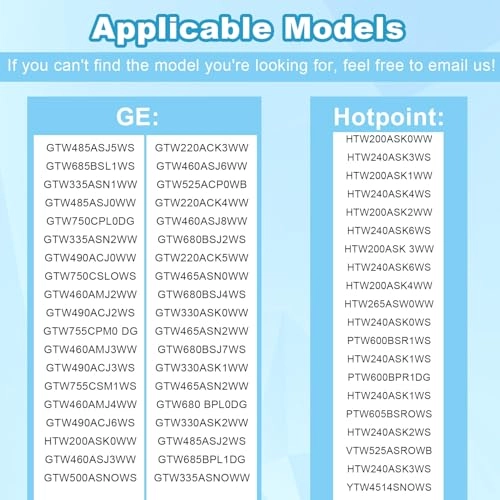 Applicable Models

If you can't find the model you're looking for, feel free to email us!

GE:

GTW485ASJ5WS
GTW685BSL1WS
GTW335ASN1WW
GTW485ASJ0WW
GTW750CPL0DG
GTW335ASN2WW
GTW490ACJ0WW
GTW750CSLOWS
GTW460AMJ2WW
GTW490ACJ2WS
GTW755CPM0 DG
GTW460AMJ3WW
GTW490ACJ3WS
GTW755CSM1WS
GTW460AMJ4WW
GTW490ACJ6WS
HTW200ASK0WW
GTW460ASJ3WW
GTW500ASNOWS

GTW220ACK3WW
GTW460ASJ6WW
GTW525ACP0WB
GTW220ACK4WW
GTW460ASJ8WW
GTW680BSJ2WS
GTW220ACK5WW
GTW465ASN0WW
GTW680BSJ4WS
GTW330ASK0WW
GTW465ASN2WW
GTW680BSJ7WS
GTW330ASK1WW
GTW465ASN2WW
GTW680 BPL0DG
GTW330ASK2WW
GTW485ASJ2WS
GTW685BPL1DG
GTW335ASNOWW

Hotpoint:

HTW200ASK0WW
HTW240ASK3WS
HTW200ASK1WW
HTW240ASK4WS
HTW200ASK2WW
HTW240ASK6WS
HTW200ASK 3WW
HTW240ASK6WS
HTW200ASK4WW
HTW265ASW0WW
HTW240ASK0WS
PTW600BSR1WS
HTW240ASK1WS
PTW600BPR1DG
HTW240ASK1WS
PTW605BSROWS
HTW240ASK2WS
VTW525ASROWB
HTW240ASK3WS
YTW4514SNOWS